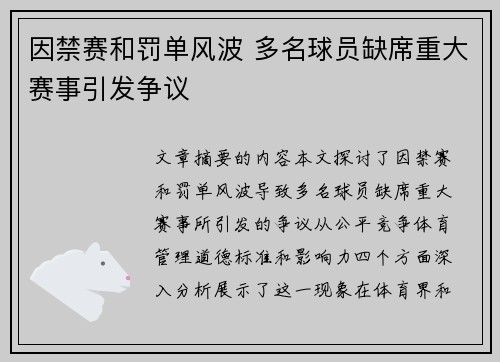 因禁赛和罚单风波 多名球员缺席重大赛事引发争议

文章摘要的内容本文探讨了因禁赛和罚单风波导致多名球员缺席重大赛事所引发的争议从公平竞争体育管理道德标准和影响力四个方面深入分析展示了这一现象在体育界和